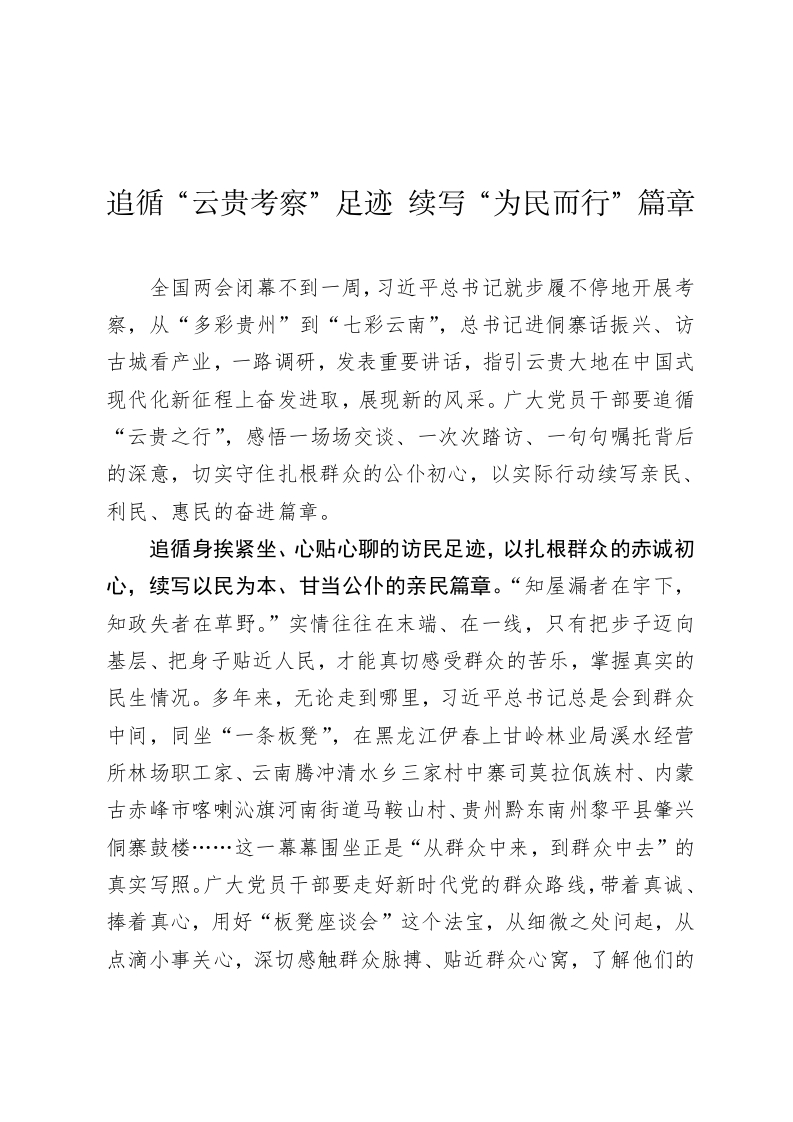 追循“云贵考察”足迹 续写“为民而行”篇章

全国两会闭幕不到一周，习近平总书记就步履不停地开展考察，从“多彩贵州”到“七彩云南”，总书记进侗寨话振兴、访古城看产业，一路调研，发表重要讲话，指引云贵大地在中国式现代化新征程上奋发进取，展现新的风采。广大党员干部要追循“云贵之行”，感悟一场场交谈、一次次踏访、一句句嘱托背后的深意，切实守住扎根群众的公仆初心，以实际行动续写亲民、利民、惠民的奋进篇章。

追循身挨紧坐、心贴心聊的访民足迹，以扎根群众的赤诚初心，续写以民为本、甘当公仆的亲民篇章。“知屋漏者在宇下，知政失者在草野。”实情往往在末端、在一线，只有把步子迈向基层、把身子贴近人民，才能真切感受群众的苦乐，掌握真实的民生情况。多年来，无论走到哪里，习近平总书记总是会到群众中间，同坐“一条板凳”，在黑龙江伊春上甘岭林业局溪水经营所林场职工家、云南腾冲清水乡三家村中寨司莫拉佤族村、内蒙古赤峰市喀喇沁旗河南街道马鞍山村、贵州黔东南州黎平县肇兴侗寨鼓楼……这一幕幕围坐正是“从群众中来，到群众中去”的真实写照。广大党员干部要走好新时代党的群众路线，带着真诚、捧着真心，用好“板凳座谈会”这个法宝，从细微之处问起，从点滴小事关心，深切感触群众脉搏、贴近群众心窝，了解他们的